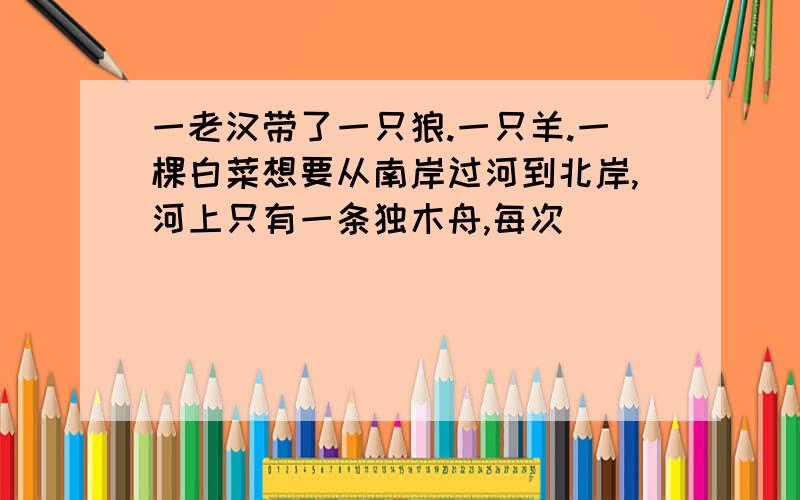 一老汉带了一只狼.一只羊.一棵白菜想要从南岸过河到北岸,河上只有一条独木舟,每次